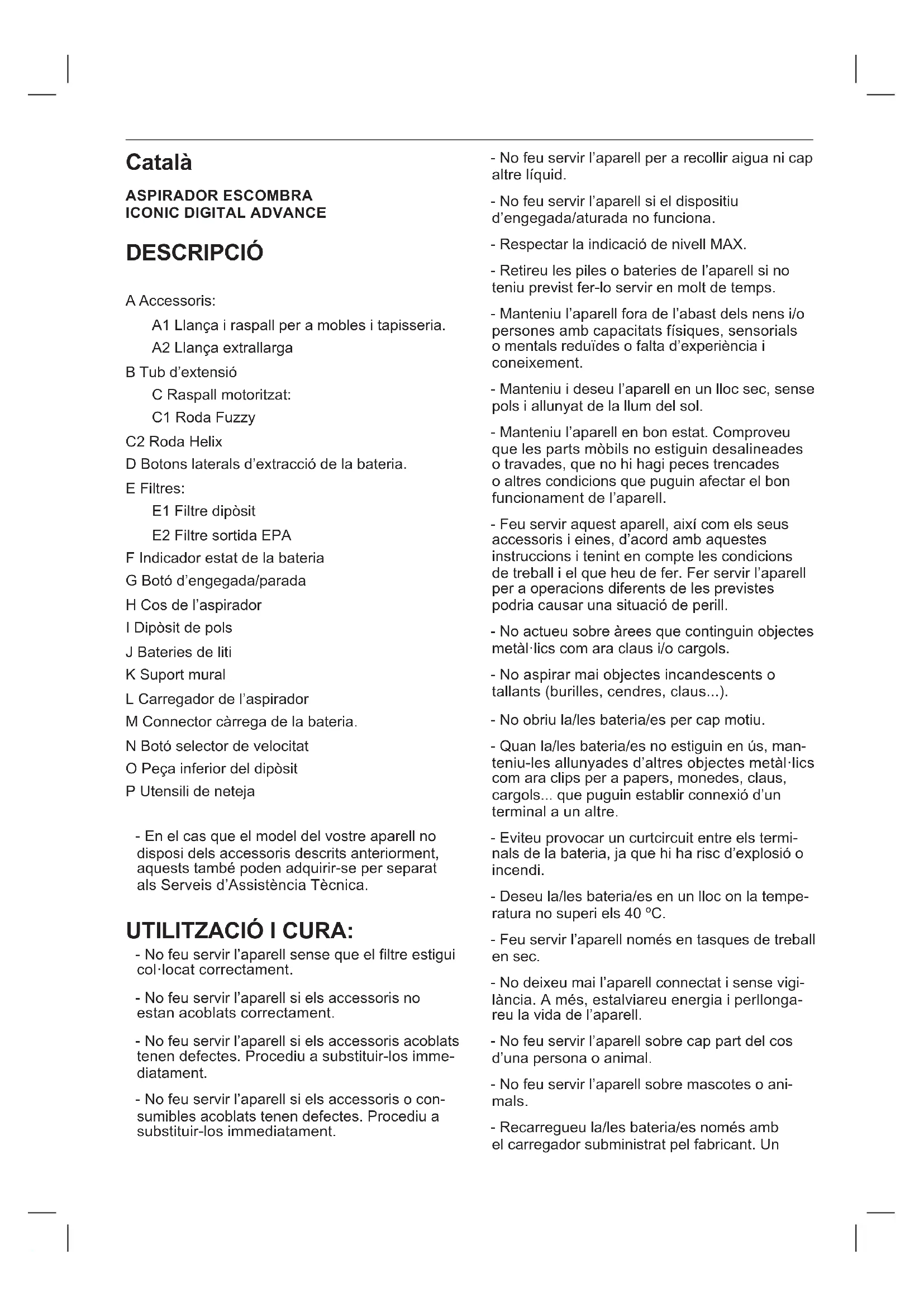 Català

ASPIRADOR ESCOMBRA
ICONIC DIGITAL ADVANCE

DESCRIPCIÓ

A Accessoris:

A1 Llança i raspall per a mobles i tapisseria.

A2 Llança extrallarga

B Tub d'extensió

C Raspall motoritzat:

C1 Roda Fuzzy

C2 Roda Helix

D Botons laterals d'extracció de la bateria.

E Filtres:

E1 Filtre dipòsit

E2 Filtre sortida EPA

F Indicador estat de la bateria

G Botó d'engegada/parada

H Cos de l'aspirador

I Dipòsit de pols

J Bateries de liti

K Suport mural

L Carregador de l'aspirador

M Connector càrrega de la bateria.

N Botó selector de velocitat

O Peça inferior del dipòsit

P Utensili de neteja

- En el cas que el model del vostre aparell no disposi dels accessoris descrits anteriorment, aquests també poden adquirir-se per separat als Serveis d'Assistència Tècnica.

UTILITZACIÓ I CURA:

- No feu servir l'aparell sense que el filtre estigui col·locat correctament.

- No feu servir l'aparell si els accessoris no estan acoblats correctament.

- No feu servir l'aparell si els accessoris acoblats tenen defectes. Procediu a substituir-los immediatament.

- No feu servir l'aparell si els accessoris o consumibles acoblats tenen defectes. Procediu a substituir-los immediatament.

- No feu servir l'aparell per a recollir aigua ni cap altre líquid.

- No feu servir l'aparell si el dispositiu d'engegada/aturada no funciona.

- Respectar la indicació de nivell MAX.

- Retireu les piles o bateries de l'aparell si no teniu previst fer-lo servir en molt de temps.

- Manteniu l'aparell fora de l'abast dels nens i/o persones amb capacitats físiques, sensorials o mentals reduïdes o falta d'experiència i coneixement.

- Manteniu i deseu l'aparell en un lloc sec, sense pols i allunyat de la llum del sol.

- Manteniu l'aparell en bon estat. Comproveu que les parts mòbils no estiguin desalineades o travades, que no hi hagi peces trencades o altres condicions que puguin afectar el bon funcionament de l'aparell.

- Feu servir aquest aparell, així com els seus accessoris i eines, d'acord amb aquestes instruccions i tenint en compte les condicions de treball i el que heu de fer. Fer servir l'aparell per a operacions diferents de les previstes podria causar una situació de perill.

- No actueu sobre àrees que continguin objectes metàl·lics com ara claus i/o cargols.

- No aspirar mai objectes incandescents o tallants (burilles, cendres, claus...).

- No obriu la/les bateria/es per cap motiu.

- Quan la/les bateria/es no estiguin en ús, manteniu-les allunyades d'altres objectes metàl·lics com ara clips per a papers, monedes, claus, cargols... que puguin establir connexió d'un terminal a un altre.

- Eviteu provocar un curtcircuit entre els terminals de la bateria, ja que hi ha risc d'explosió o incendi.

- Deseu la/les bateria/es en un lloc on la temperatura no superi els 40 ºC.

- Feu servir l'aparell només en tasques de treball en sec.

- No deixeu mai l'aparell connectat i sense vigilància. A més, estalviareu energia i perllongareu la vida de l'aparell.

- No feu servir l'aparell sobre cap part del cos d'una persona o animal.

- No feu servir l'aparell sobre mascotes o animals.

- Recarregueu la/les bateria/es només amb el carregador subministrat pel fabricant. Un